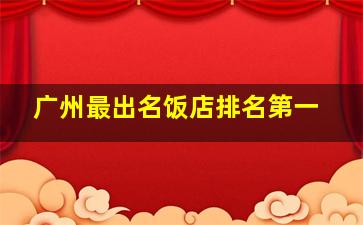 广州最出名饭店排名第一